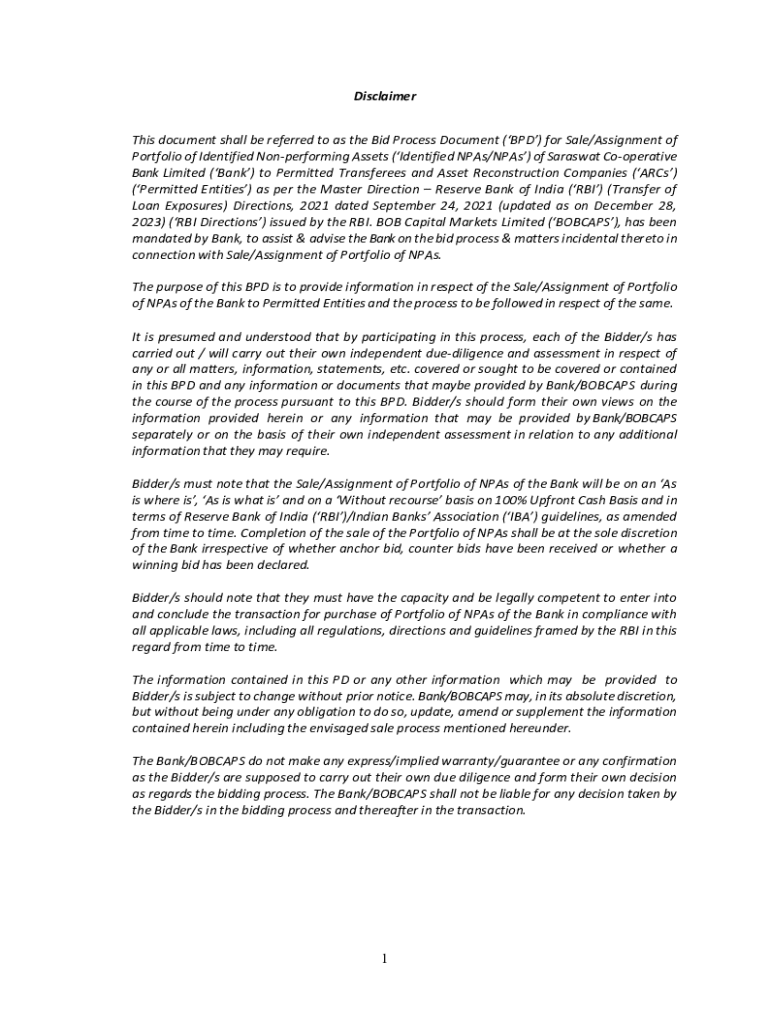 Disclaimer

This document shall be referred to as the Bid Process Document ('BPD') for Sale/Assignment of Portfolio of Identified Non-performing Assets ('Identified NPAs/NPAs') of Saraswat Co-operative Bank Limited ('Bank') to Permitted Transferees and Asset Reconstruction Companies ('ARCs') ('Permitted Entities') as per the Master Direction – Reserve Bank of India ('RBI') (Transfer of Loan Exposures) Directions, 2021 dated September 24, 2021 (updated as on December 28, 2023) ('RBI Directions') issued by the RBI. BOB Capital Markets Limited ('BOBCAPS'), has been mandated by Bank, to assist & advise the Bank on the bid process & matters incidental thereto in connection with Sale/Assignment of Portfolio of NPAs.

The purpose of this BPD is to provide information in respect of the Sale/Assignment of Portfolio of NPAs of the Bank to Permitted Entities and the process to be followed in respect of the same.

It is presumed and understood that by participating in this process, each of the Bidder/s has carried out / will carry out their own independent due-diligence and assessment in respect of any or all matters, information, statements, etc. covered or sought to be covered or contained in this BPD and any information or documents that maybe provided by Bank/BOBCAPS during the course of the process pursuant to this BPD. Bidder/s should form their own views on the information provided herein or any information that may be provided by Bank/BOBCAPS separately or on the basis of their own independent assessment in relation to any additional information that they may require.

Bidder/s must note that the Sale/Assignment of Portfolio of NPAs of the Bank will be on an 'As is where is', 'As is what is' and on a 'Without recourse' basis on 100% Upfront Cash Basis and in terms of Reserve Bank of India ('RBI')/Indian Banks' Association ('IBA') guidelines, as amended from time to time. Completion of the sale of the Portfolio of NPAs shall be at the sole discretion of the Bank irrespective of whether anchor bid, counter bids have been received or whether a winning bid has been declared.

Bidder/s should note that they must have the capacity and be legally competent to enter into and conclude the transaction for purchase of Portfolio of NPAs of the Bank in compliance with all applicable laws, including all regulations, directions and guidelines framed by the RBI in this regard from time to time.

The information contained in this PD or any other information which may be provided to Bidder/s is subject to change without prior notice. Bank/BOBCAPS may, in its absolute discretion, but without being under any obligation to do so, update, amend or supplement the information contained herein including the envisaged sale process mentioned hereunder.

The Bank/BOBCAPS do not make any express/implied warranty/guarantee or any confirmation as the Bidder/s are supposed to carry out their own due diligence and form their own decision as regards the bidding process. The Bank/BOBCAPS shall not be liable for any decision taken by the Bidder/s in the bidding process and thereafter in the transaction.

1